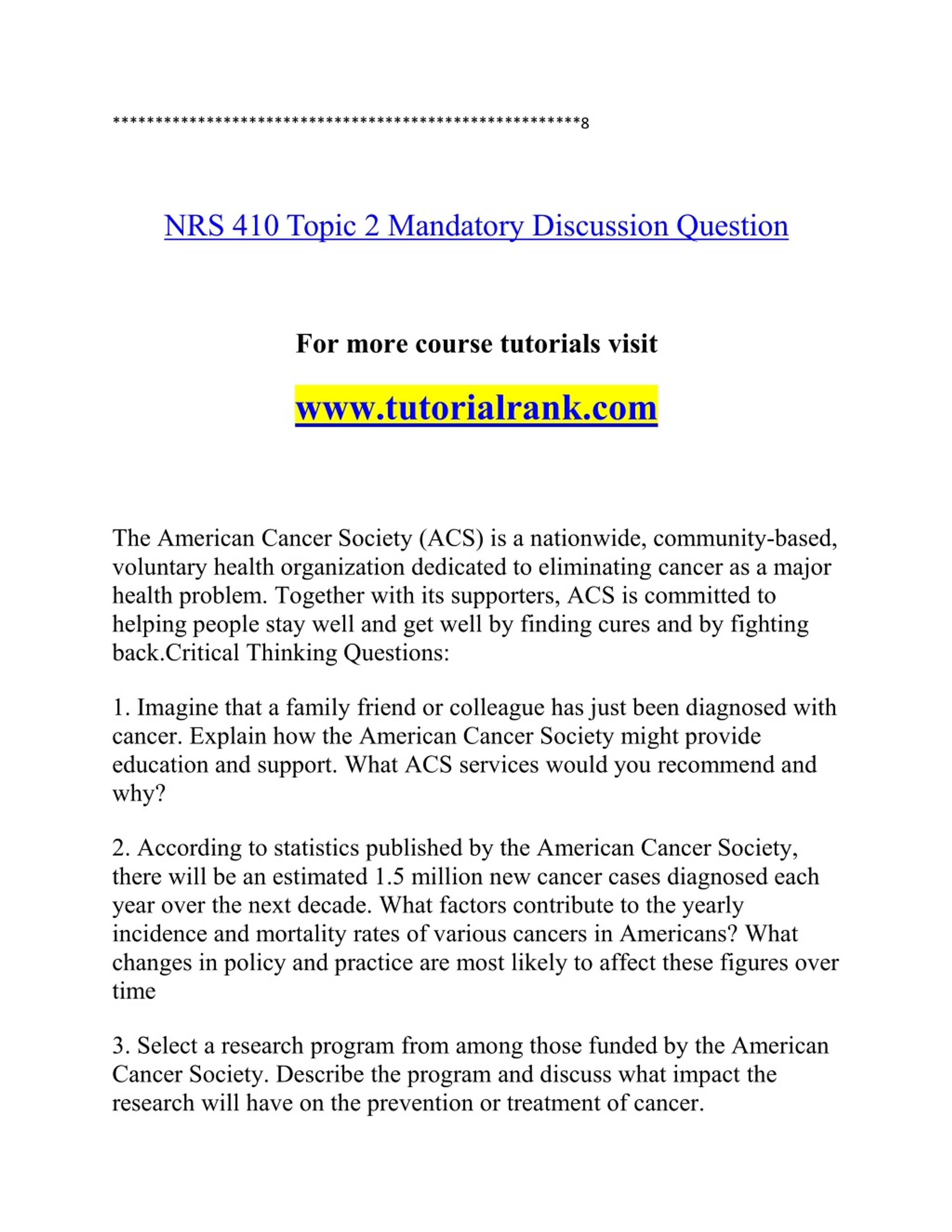 *******************************************************8

NRS 410 Topic 2 Mandatory Discussion Question

For more course tutorials visit

www.tutorialrank.com

The American Cancer Society (ACS) is a nationwide, community-based, voluntary health organization dedicated to eliminating cancer as a major health problem. Together with its supporters, ACS is committed to helping people stay well and get well by finding cures and by fighting back.Critical Thinking Questions:

1. Imagine that a family friend or colleague has just been diagnosed with cancer. Explain how the American Cancer Society might provide education and support. What ACS services would you recommend and why?

2. According to statistics published by the American Cancer Society, there will be an estimated 1.5 million new cancer cases diagnosed each year over the next decade. What factors contribute to the yearly incidence and mortality rates of various cancers in Americans? What changes in policy and practice are most likely to affect these figures over time

3. Select a research program from among those funded by the American Cancer Society. Describe the program and discuss what impact the research will have on the prevention or treatment of cancer.